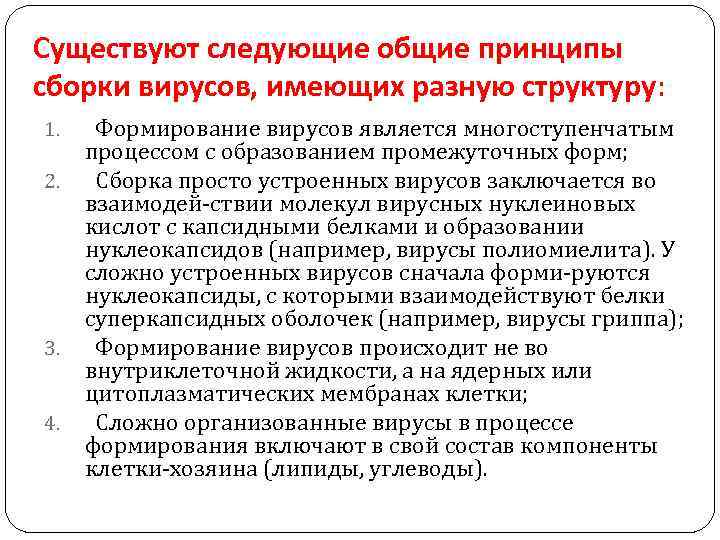 Существуют следующие общие принципы сборки вирусов, имеющих разную структуру:

1. Формирование вирусов является многоступенчатым процессом с образованием промежуточных форм;
2. Сборка просто устроенных вирусов заключается во взаимодей-ствии молекул вирусных нуклеиновых кислот с капсидными белками и образовании нуклеокапсидов (например, вирусы полиомиелита). У сложно устроенных вирусов сначала форми-руются нуклеокапсиды, с которыми взаимодействуют белки суперкапсидных оболочек (например, вирусы гриппа);
3. Формирование вирусов происходит не во внутриклеточной жидкости, а на ядерных или цитоплазматических мембранах клетки;
4. Сложно организованные вирусы в процессе формирования включают в свой состав компоненты клетки-хозяина (липиды, углеводы).